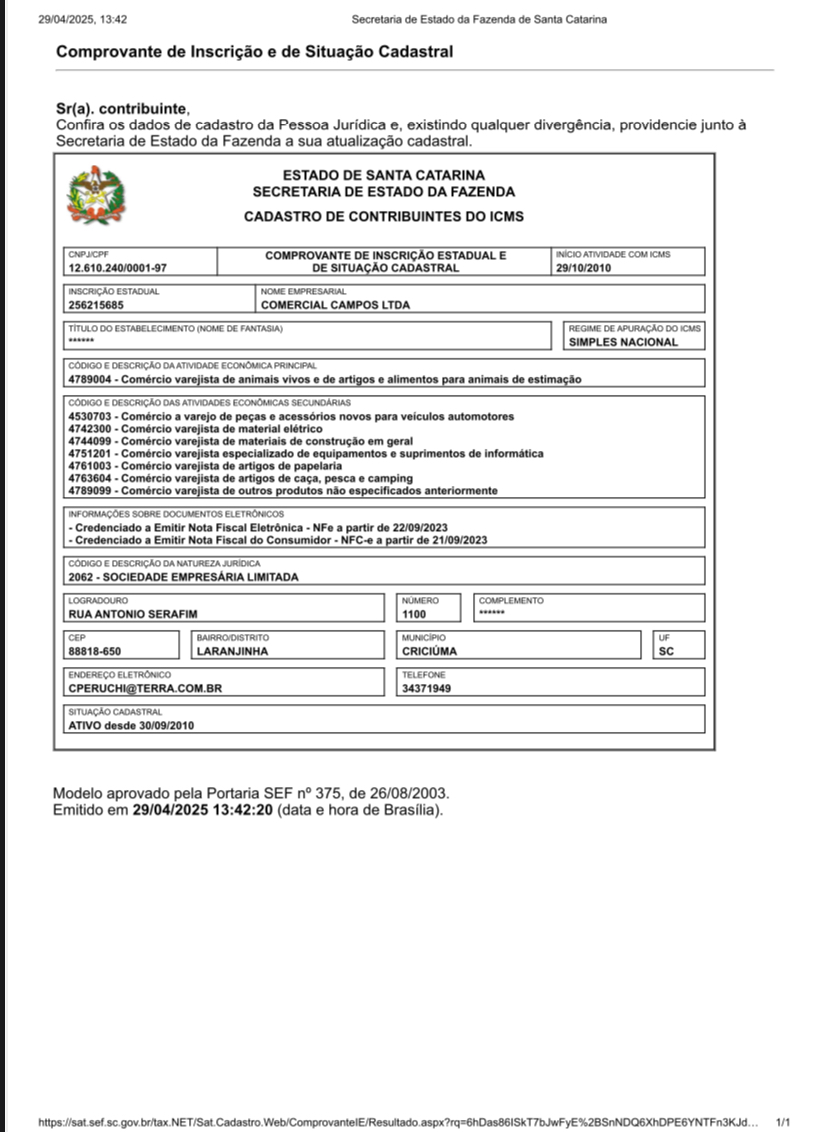 29/04/2025, 13:42 Secretaria de Estado da Fazenda de Santa Catarina

Comprovante de Inscrição e de Situação Cadastral

Sr(a). contribuinte,
Confira os dados de cadastro da Pessoa Jurídica e, existindo qualquer divergência, providencie junto à Secretaria de Estado da Fazenda a sua atualização cadastral.

ESTADO DE SANTA CATARINA
SECRETARIA DE ESTADO DA FAZENDA
CADASTRO DE CONTRIBUINTES DO ICMS

CNPJ/CPF
12.610.240/0001-97

COMPROVANTE DE INSCRIÇÃO ESTADUAL E DE SITUAÇÃO CADASTRAL

INÍCIO ATIVIDADE COM ICMS
29/10/2010

INSCRIÇÃO ESTADUAL
256215685

NOME EMPRESARIAL
COMERCIAL CAMPOS LTDA

TÍTULO DO ESTABELECIMENTO (NOME DE FANTASIA)
******

REGIME DE APURAÇÃO DO ICMS
SIMPLES NACIONAL

CÓDIGO E DESCRIÇÃO DA ATIVIDADE ECONÔMICA PRINCIPAL
4789004 - Comércio varejista de animais vivos e de artigos e alimentos para animais de estimação

CÓDIGO E DESCRIÇÃO DAS ATIVIDADES ECONÔMICAS SECUNDÁRIAS
4530703 - Comércio a varejo de peças e acessórios novos para veículos automotores
4742300 - Comércio varejista de material elétrico
4744099 - Comércio varejista de materiais de construção em geral
4751201 - Comércio varejista especializado de equipamentos e suprimentos de informática
4761003 - Comércio varejista de artigos de papelaria
4763604 - Comércio varejista de artigos de caça, pesca e camping
4789099 - Comércio varejista de outros produtos não especificados anteriormente

INFORMAÇÕES SOBRE DOCUMENTOS ELETRÔNICOS
- Credenciado a Emitir Nota Fiscal Eletrônica - NFe a partir de 22/09/2023
- Credenciado a Emitir Nota Fiscal do Consumidor - NFC-e a partir de 21/09/2023

CÓDIGO E DESCRIÇÃO DA NATUREZA JURÍDICA
2062 - SOCIEDADE EMPRESÁRIA LIMITADA

LOGRADOURO
RUA ANTONIO SERAFIM

NÚMERO
1100

COMPLEMENTO
******

CEP
88818-650

BAIRRO/DISTRITO
LARANJINHA

MUNICÍPIO
CRICIÚMA

UF
SC

ENDEREÇO ELETRÔNICO
CPERUCHI@TERRA.COM.BR

TELEFONE
34371949

SITUAÇÃO CADASTRAL
ATIVO desde 30/09/2010

Modelo aprovado pela Portaria SEF nº 375, de 26/08/2003.
Emitido em 29/04/2025 13:42:20 (data e hora de Brasília).

https://sat.sef.sc.gov.br/tax.NET/Sat.Cadastro.Web/ComprovanteIE/Resultado.aspx?rq=6hDas86ISkT7bJwFyE%2BSnNDQ6XhDPE6YNTFn3KJd... 1/1